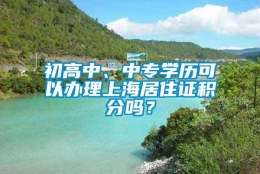 初高中、中专学历可以办理上海居住证积分吗？